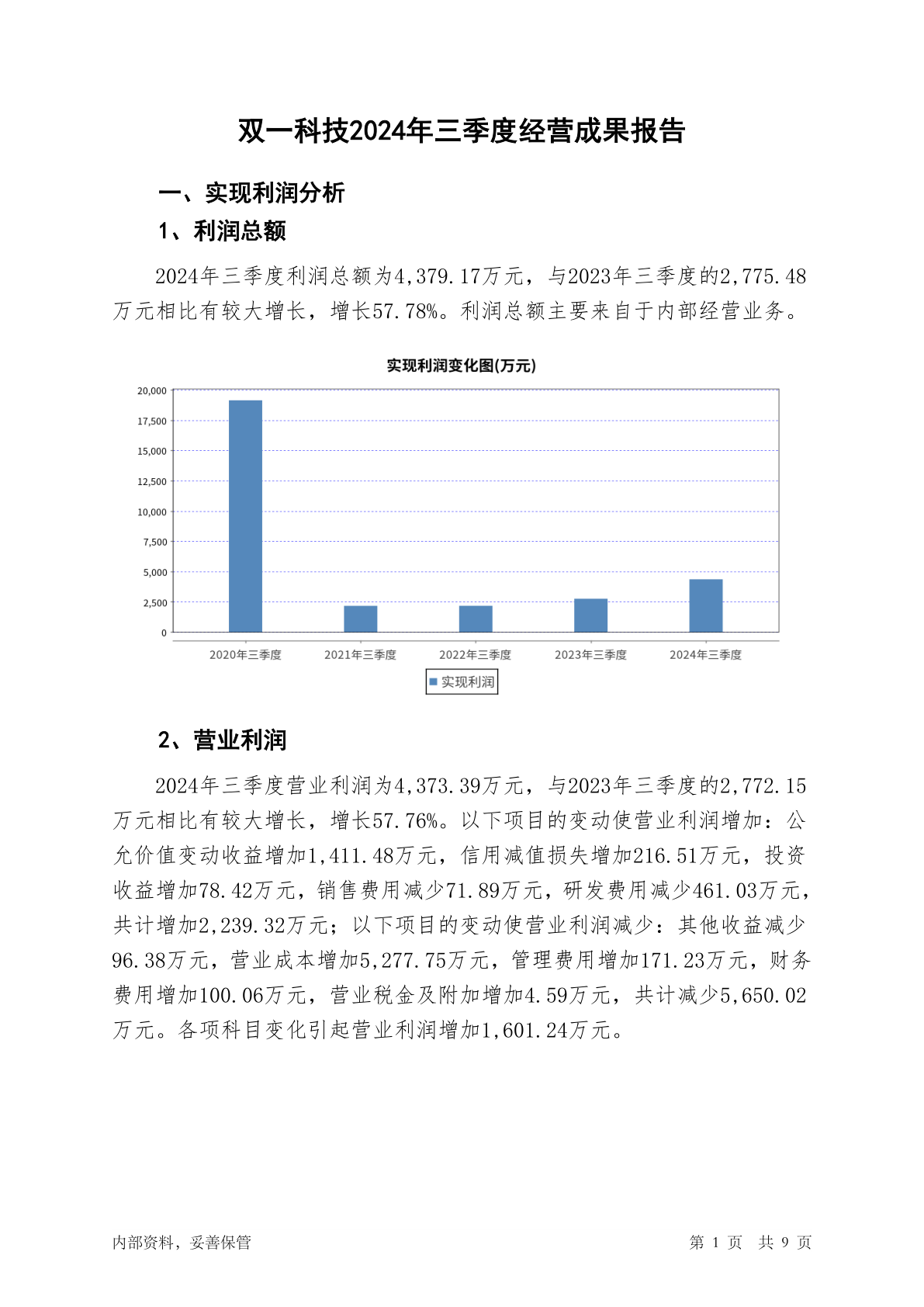 双一科技2024年三季度经营成果报告

一、实现利润分析

1、利润总额

2024年三季度利润总额为4,379.17万元，与2023年三季度的2,775.48万元相比有较大增长，增长57.78%。利润总额主要来自于内部经营业务。

实现利润变化图(万元)

20,000
17,500
15,000
12,500
10,000
7,500
5,000
2,500
0

2020年三季度 2021年三季度 2022年三季度 2023年三季度 2024年三季度

实现利润

2、营业利润

2024年三季度营业利润为4,373.39万元，与2023年三季度的2,772.15万元相比有较大增长，增长57.76%。以下项目的变动使营业利润增加：公允价值变动收益增加1,411.48万元，信用减值损失增加216.51万元，投资收益增加78.42万元，销售费用减少71.89万元，研发费用减少461.03万元，共计增加2,239.32万元；以下项目的变动使营业利润减少：其他收益减少96.38万元，营业成本增加5,277.75万元，管理费用增加171.23万元，财务费用增加100.06万元，营业税金及附加增加4.59万元，共计减少5,650.02万元。各项科目变化引起营业利润增加1,601.24万元。

内部资料，妥善保管

第 1 页 共 9 页